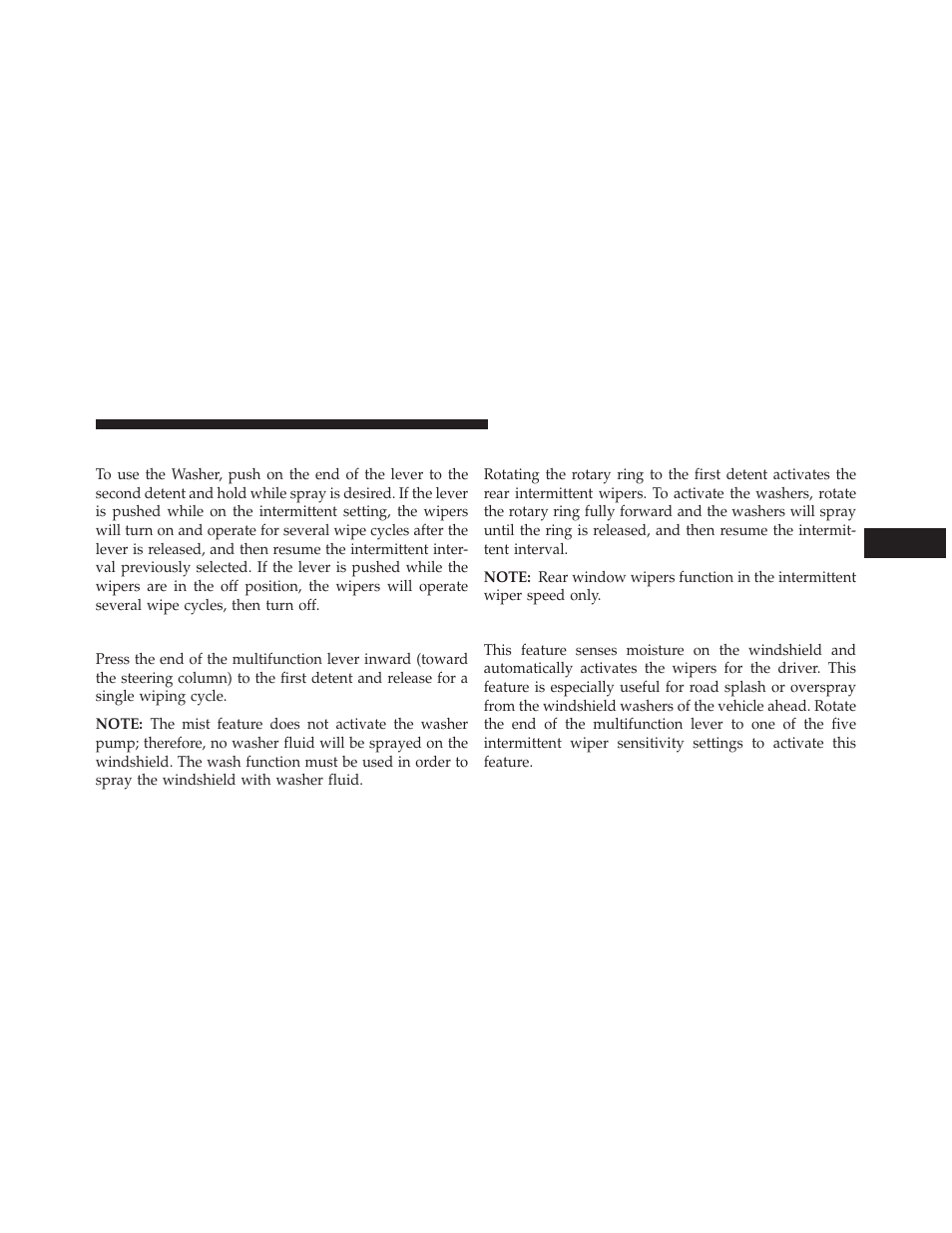 To use the Washer, push on the end of the lever to the second detent and hold while spray is desired. If the lever is pushed while on the intermittent setting, the wipers will turn on and operate for several wipe cycles after the lever is released, and then resume the intermittent interval previously selected. If the lever is pushed while the wipers are in the off position, the wipers will operate several wipe cycles, then turn off.

Press the end of the multifunction lever inward (toward the steering column) to the first detent and release for a single wiping cycle.

NOTE: The mist feature does not activate the washer pump; therefore, no washer fluid will be sprayed on the windshield. The wash function must be used in order to spray the windshield with washer fluid.

Rotating the rotary ring to the first detent activates the rear intermittent wipers. To activate the washers, rotate the rotary ring fully forward and the washers will spray until the ring is released, and then resume the intermittent interval.

NOTE: Rear window wipers function in the intermittent wiper speed only.

This feature senses moisture on the windshield and automatically activates the wipers for the driver. This feature is especially useful for road splash or overspray from the windshield washers of the vehicle ahead. Rotate the end of the multifunction lever to one of the five intermittent wiper sensitivity settings to activate this feature.